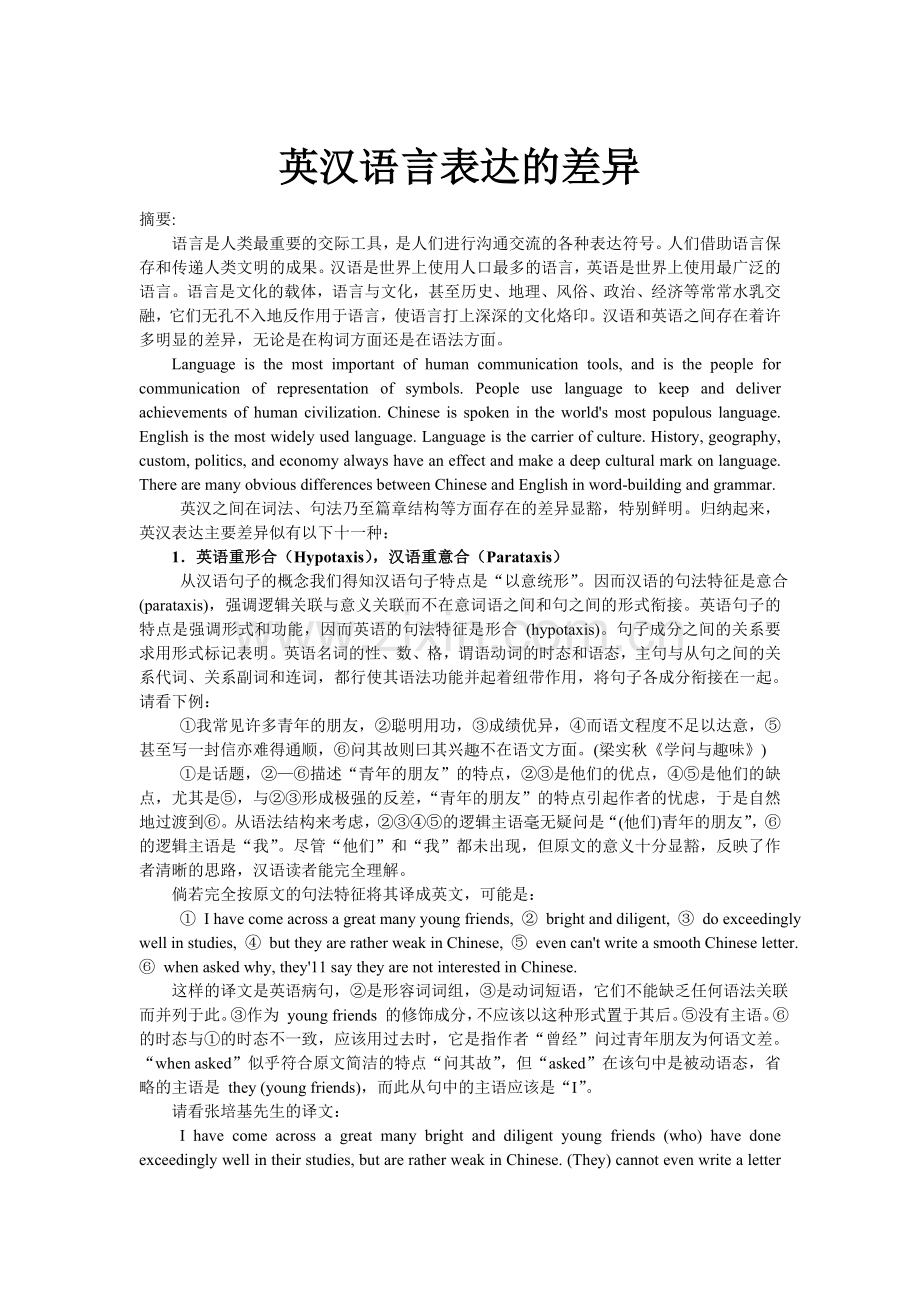 英汉语言表达的差异

摘要:

语言是人类最重要的交际工具，是人们进行沟通交流的各种表达符号。人们借助语言保存和传递人类文明的成果。汉语是世界上使用人口最多的语言，英语是世界上使用最广泛的语言。语言是文化的载体，语言与文化，甚至历史、地理、风俗、政治、经济等常常水乳交融，它们无孔不入地反作用于语言，使语言打上深深的文化烙印。汉语和英语之间存在着许多明显的差异，无论是在构词方面还是在语法方面。

Language is the most important of human communication tools, and is the people for communication of representation of symbols. People use language to keep and deliver achievements of human civilization. Chinese is spoken in the world's most populous language. English is the most widely used language. Language is the carrier of culture. History, geography, custom, politics, and economy always have an effect and make a deep cultural mark on language. There are many obvious differences between Chinese and English in word-building and grammar.

英汉之间在词法、句法乃至篇章结构等方面存在的差异显豁，特别鲜明。归纳起来，英汉表达主要差异似有以下十一种：

1．英语重形合（Hypotaxis），汉语重意合（Parataxis）

从汉语句子的概念我们得知汉语句子特点是“以意统形”。因而汉语的句法特征是意合(parataxis)，强调逻辑关联与意义关联而不在意词语之间和句之间的形式衔接。英语句子的特点是强调形式和功能，因而英语的句法特征是形合 (hypotaxis)。句子成分之间的关系要求用形式标记表明。英语名词的性、数、格，谓语动词的时态和语态，主句与从句之间的关系代词、关系副词和连词，都行使其语法功能并起着纽带作用，将句子各成分衔接在一起。请看下例：

①我常见许多青年的朋友，②聪明用功，③成绩优异，④而语文程度不足以达意，⑤甚至写一封信亦难得通顺，⑥问其故则曰其兴趣不在语文方面。(梁实秋《学问与趣味》)

①是话题，②—⑥描述“青年的朋友”的特点，②③是他们的优点，④⑤是他们的缺点，尤其是⑤，与②③形成极强的反差，“青年的朋友”的特点引起作者的忧虑，于是自然地过渡到⑥。从语法结构来考虑，②③④⑤的逻辑主语毫无疑问是“(他们)青年的朋友”，⑥的逻辑主语是“我”。尽管“他们”和“我”都未出现，但原文的意义十分显豁，反映了作者清晰的思路，汉语读者能完全理解。

倘若完全按原文的句法特征将其译成英文，可能是：

① I have come across a great many young friends, ② bright and diligent, ③ do exceedingly well in studies, ④ but they are rather weak in Chinese, ⑤ even can't write a smooth Chinese letter. ⑥ when asked why, they'11 say they are not interested in Chinese.

这样的译文是英语病句，②是形容词词组，③是动词短语，它们不能缺乏任何语法关联而并列于此。③作为 young friends 的修饰成分，不应该以这种形式置于其后。⑤没有主语。⑥的时态与①的时态不一致，应该用过去时，它是指作者“曾经”问过青年朋友为何语文差。“when asked”似乎符合原文简洁的特点“问其故”，但“asked”在该句中是被动语态，省略的主语是 they (young friends)，而此从句中的主语应该是“I”。

请看张培基先生的译文：

I have come across a great many bright and diligent young friends (who) have done exceedingly well in their studies, but are rather weak in Chinese. (They) cannot even write a letter